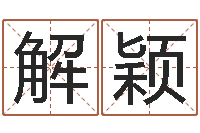 解颖